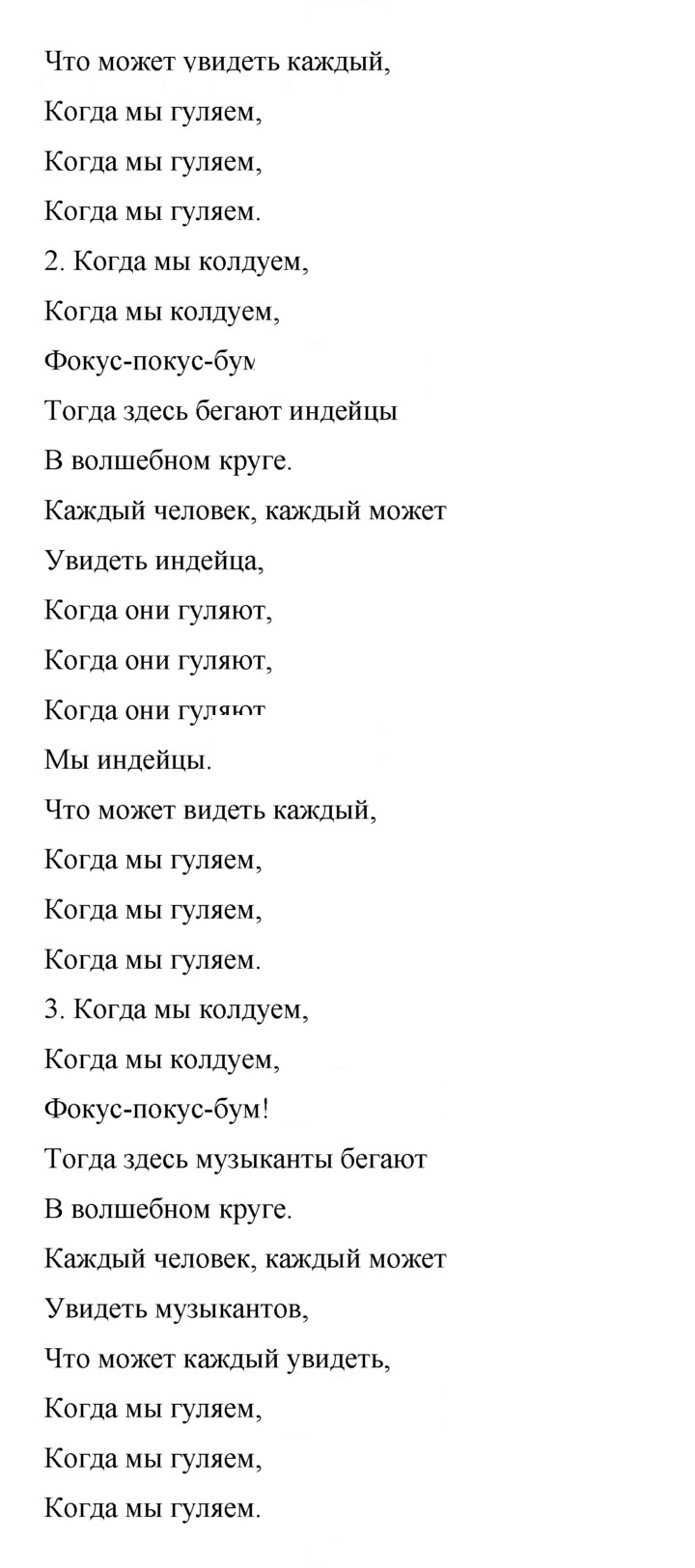 Что может увидеть каждый,

Когда мы гуляем,

Когда мы гуляем,

Когда мы гуляем.

2. Когда мы колдуем,

Когда мы колдуем,

Фокус-покус-бум

Тогда здесь бегают индейцы

В волшебном круге.

Каждый человек, каждый может

Увидеть индейца,

Когда они гуляют,

Когда они гуляют,

Когда они гуляют

Мы индейцы.

Что может видеть каждый,

Когда мы гуляем,

Когда мы гуляем,

Когда мы гуляем.

3. Когда мы колдуем,

Когда мы колдуем,

Фокус-покус-бум!

Тогда здесь музыканты бегают

В волшебном круге.

Каждый человек, каждый может

Увидеть музыкантов,

Что может каждый увидеть,

Когда мы гуляем,

Когда мы гуляем,

Когда мы гуляем.